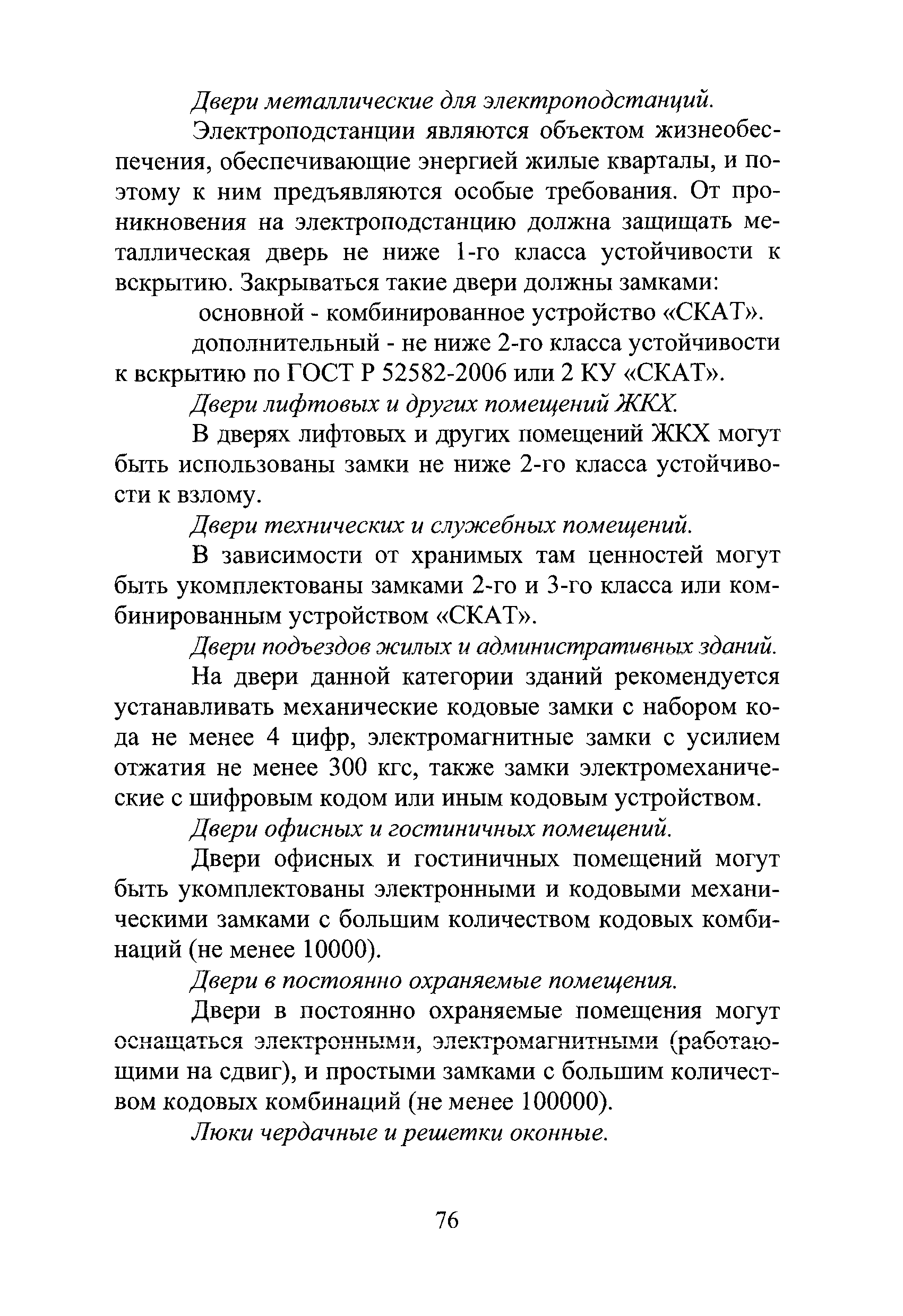 Двери металлические для электроподстанций.

Электроподстанции являются объектом жизнеобеспечения, обеспечивающие энергией жилые кварталы, и поэтому к ним предъявляются особые требования. От проникновения на электроподстанцию должна защищать металлическая дверь не ниже 1-го класса устойчивости к вскрытию. Закрываться такие двери должны замками:

основной - комбинированное устройство «СКАТ».

дополнительный - не ниже 2-го класса устойчивости к вскрытию по ГОСТ Р 52582-2006 или 2 КУ «СКАТ».

Двери лифтовых и других помещений ЖКХ.

В дверях лифтовых и других помещений ЖКХ могут быть использованы замки не ниже 2-го класса устойчивости к взлому.

Двери технических и служебных помещений.

В зависимости от хранимых там ценностей могут быть укомплектованы замками 2-го и 3-го класса или комбинированным устройством «СКАТ».

Двери подъездов жилых и административных зданий.

На двери данной категории зданий рекомендуется устанавливать механические кодовые замки с набором кода не менее 4 цифр, электромагнитные замки с усилием отжатия не менее 300 кгс, также замки электромеханические с шифровым кодом или иным кодовым устройством.

Двери офисных и гостиничных помещений.

Двери офисных и гостиничных помещений могут быть укомплектованы электронными и кодовыми механическими замками с большим количеством кодовых комбинаций (не менее 10000).

Двери в постоянно охраняемые помещения.

Двери в постоянно охраняемые помещения могут оснащаться электронными, электромагнитными (работающими на сдвиг), и простыми замками с большим количеством кодовых комбинаций (не менее 100000).

Люки чердачные и решетки оконные.

76